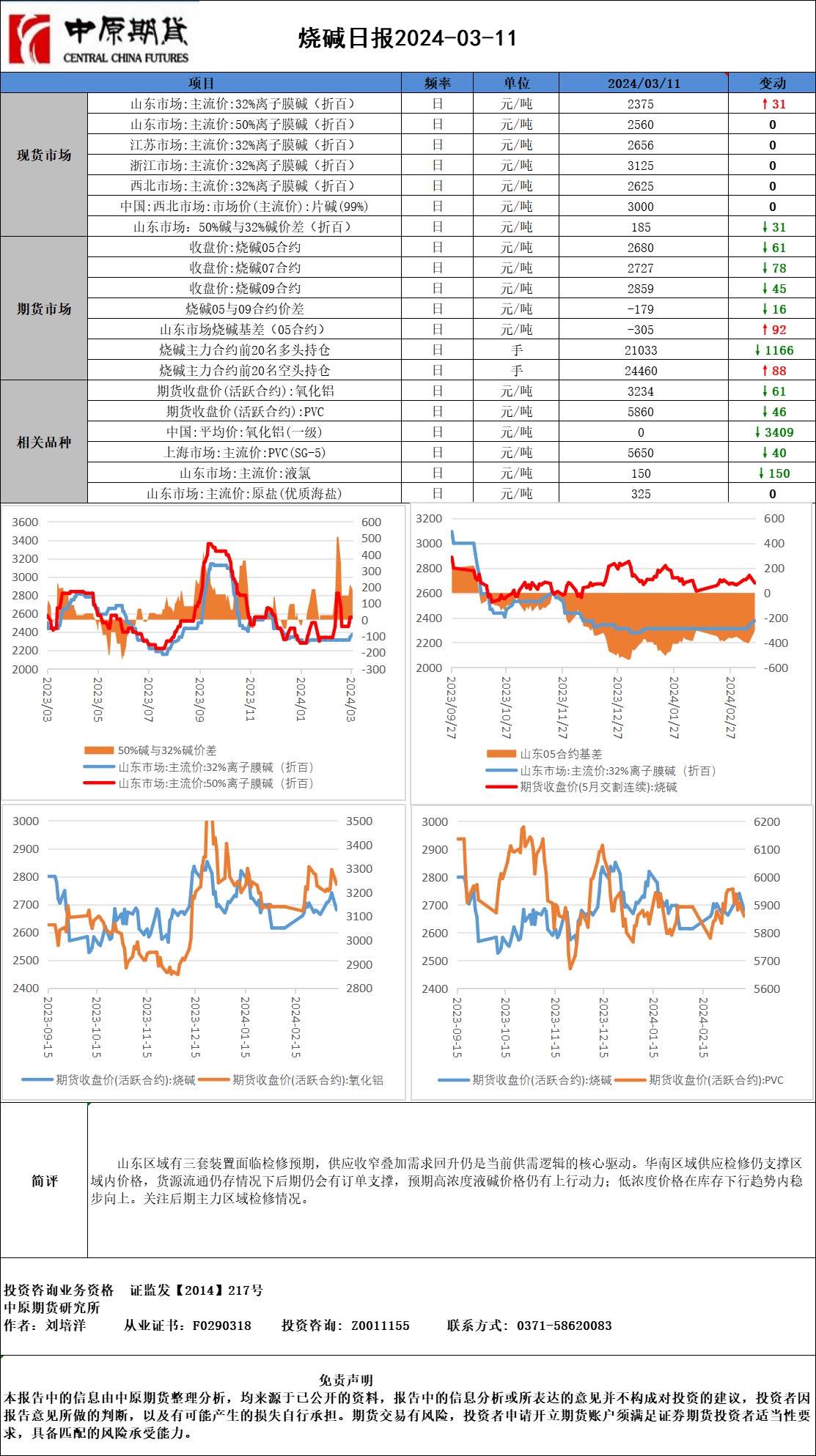 中原期货
CENTRAL CHINA FUTURES

烧碱日报2024-03-11

| 项目 |  | 频率 | 单位 | 2024/03/11 | 变动 |
|---|---|---|---|---|---|
| 现货市场 | 山东市场:主流价:32%离子膜碱（折百） | 日 | 元/吨 | 2375 | ↑31 |
|  | 山东市场:主流价:50%离子膜碱（折百） | 日 | 元/吨 | 2560 | 0 |
|  | 江苏市场:主流价:32%离子膜碱（折百） | 日 | 元/吨 | 2656 | 0 |
|  | 浙江市场:主流价:32%离子膜碱（折百） | 日 | 元/吨 | 3125 | 0 |
|  | 西北市场:主流价:32%离子膜碱（折百） | 日 | 元/吨 | 2625 | 0 |
|  | 中国:西北市场:市场价(主流价):片碱(99%) | 日 | 元/吨 | 3000 | 0 |
|  | 山东市场：50%碱与32%碱价差（折百） | 日 | 元/吨 | 185 | ↓31 |
| 期货市场 | 收盘价:烧碱05合约 | 日 | 元/吨 | 2680 | ↓61 |
|  | 收盘价:烧碱07合约 | 日 | 元/吨 | 2727 | ↓78 |
|  | 收盘价:烧碱09合约 | 日 | 元/吨 | 2859 | ↓45 |
|  | 烧碱05与09合约价差 | 日 | 元/吨 | -179 | ↓16 |
|  | 山东市场烧碱基差（05合约） | 日 | 元/吨 | -305 | ↑92 |
|  | 烧碱主力合约前20名多头持仓 | 日 | 手 | 21033 | ↓1166 |
|  | 烧碱主力合约前20名空头持仓 | 日 | 手 | 24460 | ↑88 |
| 相关品种 | 期货收盘价(活跃合约):氧化铝 | 日 | 元/吨 | 3234 | ↓61 |
|  | 期货收盘价(活跃合约):PVC | 日 | 元/吨 | 5860 | ↓46 |
|  | 中国:平均价:氧化铝(一级) | 日 | 元/吨 | 0 | ↓3409 |
|  | 上海市场:主流价:PVC(SG-5) | 日 | 元/吨 | 5650 | ↓40 |
|  | 山东市场:主流价:液氯 | 日 | 元/吨 | 150 | ↓150 |
|  | 山东市场:主流价:原盐(优质海盐) | 日 | 元/吨 | 325 | 0 |

3600
3400
3200
3000
2800
2600
2400
2200
2000
600
500
400
300
200
100
0
-100
-200
-300
2023/03
2023/05
2023/07
2023/09
2023/11
2024/01
2024/03
50%碱与32%碱价差
山东市场:主流价:32%离子膜碱（折百）
山东市场:主流价:50%离子膜碱（折百）

3200
3000
2800
2600
2400
2200
2000
600
400
200
0
-200
-400
-600
2023/09/27
2023/10/27
2023/11/27
2023/12/27
2024/01/27
2024/02/27
山东05合约基差
山东市场:主流价:32%离子膜碱（折百）
期货收盘价(5月交割连续):烧碱

3000
2900
2800
2700
2600
2500
2400
3500
3400
3300
3200
3100
3000
2900
2800
2023-09-15
2023-10-15
2023-11-15
2023-12-15
2024-01-15
2024-02-15
期货收盘价(活跃合约):烧碱
期货收盘价(活跃合约):氧化铝

3000
2900
2800
2700
2600
2500
2400
6200
6100
6000
5900
5800
5700
5600
2023-09-15
2023-10-15
2023-11-15
2023-12-15
2024-01-15
2024-02-15
期货收盘价(活跃合约):烧碱
期货收盘价(活跃合约):PVC

简评

山东区域有三套装置面临检修预期，供应收窄叠加需求回升仍是当前供需逻辑的核心驱动。华南区域供应检修仍支撑区域内价格，货源流通仍存情况下后期仍会有订单支撑，预期高浓度液碱价格仍有上行动力；低浓度价格在库存下行趋势内稳步向上。关注后期主力区域检修情况。

投资咨询业务资格 证监发【2014】217号
中原期货研究所
作者：刘培洋 从业证书：F0290318 投资咨询：Z0011155 联系方式：0371-58620083

免责声明
本报告中的信息由中原期货整理分析，均来源于已公开的资料，报告中的信息分析或所表达的意见并不构成对投资的建议，投资者因报告意见所做的判断，以及有可能产生的损失自行承担。期货交易有风险，投资者申请开立期货账户须满足证券期货投资者适当性要求，具备匹配的风险承受能力。